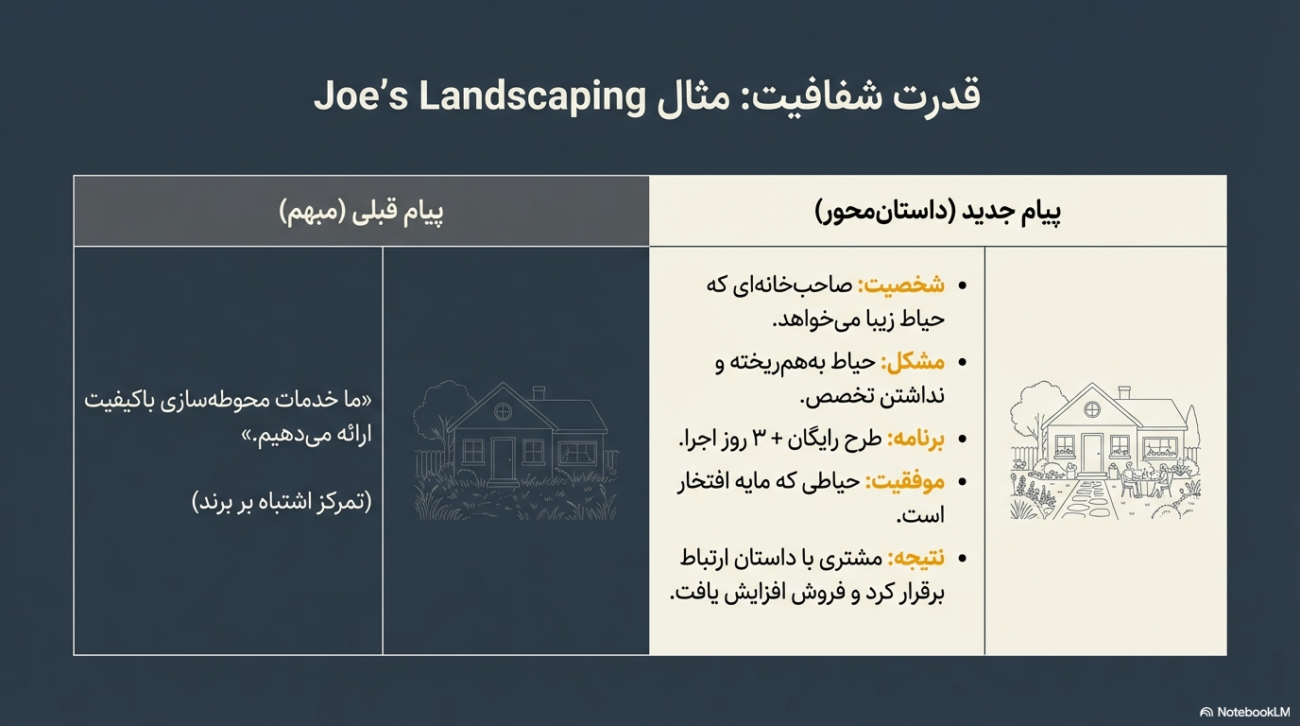 قدرت شفافیت: مثال Joe's Landscaping

| پیام جدید (داستان‌محور) | پیام قبلی (مبهم) |
|---|---|
| • شخصیت: صاحب‌خانه‌ای که حیاط زیبا می‌خواهد. • مشکل: حیاط به‌هم‌ریخته و نداشتن تخصص. • برنامه: طرح رایگان + ۳ روز اجرا. • موفقیت: حیاطی که مایه افتخار است. • نتیجه: مشتری با داستان ارتباط برقرار کرد و فروش افزایش یافت. | «ما خدمات محوطه‌سازی باکیفیت ارائه می‌دهیم.» (تمرکز اشتباه بر برند) |

NotebookLM